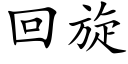 回旋